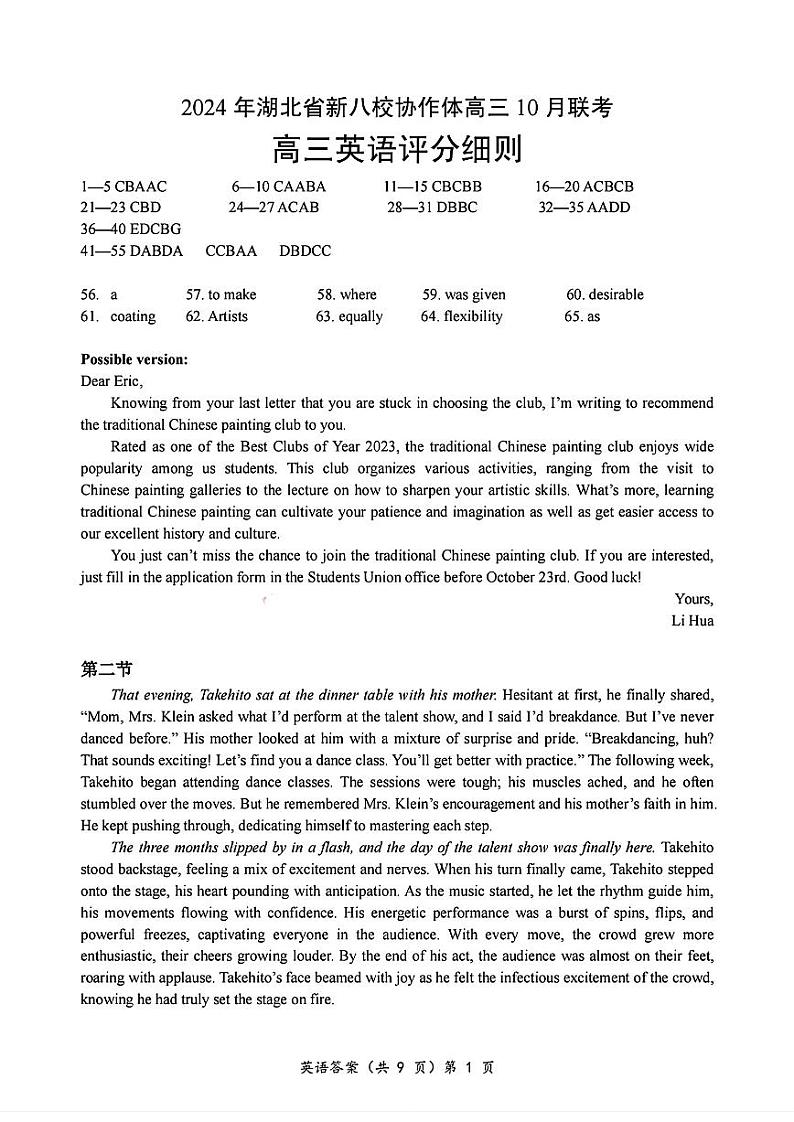 2024 年湖北省新八校协作体高三 10 月联考

高三英语评分细则

1—5 CBAAC 6—10 CAABA 11—15 CBCBB 16—20 ACBCB
21—23 CBD 24—27 ACAB 28—31 DBBC 32—35 AADD
36—40 EDCBG
41—55 DABDA CCBAA DBDCC

56. a 57. to make 58. where 59. was given 60. desirable
61. coating 62. Artists 63. equally 64. flexibility 65. as

Possible version:
Dear Eric,

Knowing from your last letter that you are stuck in choosing the club, I'm writing to recommend the traditional Chinese painting club to you.

Rated as one of the Best Clubs of Year 2023, the traditional Chinese painting club enjoys wide popularity among us students. This club organizes various activities, ranging from the visit to Chinese painting galleries to the lecture on how to sharpen your artistic skills. What's more, learning traditional Chinese painting can cultivate your patience and imagination as well as get easier access to our excellent history and culture.

You just can't miss the chance to join the traditional Chinese painting club. If you are interested, just fill in the application form in the Students Union office before October 23rd. Good luck!

Yours,
Li Hua

第二节

That evening, Takehito sat at the dinner table with his mother. Hesitant at first, he finally shared, "Mom, Mrs. Klein asked what I'd perform at the talent show, and I said I'd breakdance. But I've never danced before." His mother looked at him with a mixture of surprise and pride. "Breakdancing, huh? That sounds exciting! Let's find you a dance class. You'll get better with practice." The following week, Takehito began attending dance classes. The sessions were tough; his muscles ached, and he often stumbled over the moves. But he remembered Mrs. Klein's encouragement and his mother's faith in him. He kept pushing through, dedicating himself to mastering each step.

The three months slipped by in a flash, and the day of the talent show was finally here. Takehito stood backstage, feeling a mix of excitement and nerves. When his turn finally came, Takehito stepped onto the stage, his heart pounding with anticipation. As the music started, he let the rhythm guide him, his movements flowing with confidence. His energetic performance was a burst of spins, flips, and powerful freezes, captivating everyone in the audience. With every move, the crowd grew more enthusiastic, their cheers growing louder. By the end of his act, the audience was almost on their feet, roaring with applause. Takehito's face beamed with joy as he felt the infectious excitement of the crowd, knowing he had truly set the stage on fire.

英语答案（共 9 页）第 1 页